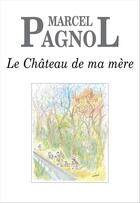 MARCEL
PAGNOL

Le Château de ma mère